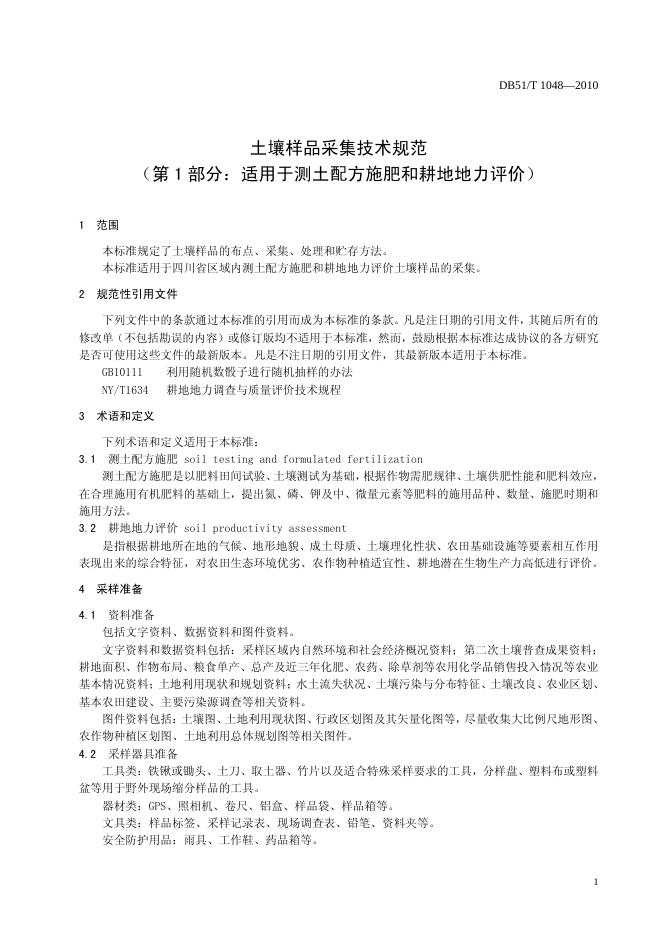 DB51/T 1048—2010

土壤样品采集技术规范
（第 1 部分：适用于测土配方施肥和耕地地力评价）

1 范围

本标准规定了土壤样品的布点、采集、处理和贮存方法。
本标准适用于四川省区域内测土配方施肥和耕地地力评价土壤样品的采集。

2 规范性引用文件

下列文件中的条款通过本标准的引用而成为本标准的条款。凡是注日期的引用文件，其随后所有的修改单（不包括勘误的内容）或修订版均不适用于本标准，然而，鼓励根据本标准达成协议的各方研究是否可使用这些文件的最新版本。凡是不注日期的引用文件，其最新版本适用于本标准。
GB10111 利用随机数骰子进行随机抽样的办法
NY/T1634 耕地地力调查与质量评价技术规程

3 术语和定义

下列术语和定义适用于本标准：
3.1 测土配方施肥 soil testing and formulated fertilization
测土配方施肥是以肥料田间试验、土壤测试为基础，根据作物需肥规律、土壤供肥性能和肥料效应，在合理施用有机肥料的基础上，提出氮、磷、钾及中、微量元素等肥料的施用品种、数量、施肥时期和施用方法。
3.2 耕地地力评价 soil productivity assessment
是指根据耕地所在地的气候、地形地貌、成土母质、土壤理化性状、农田基础设施等要素相互作用表现出来的综合特征，对农田生态环境优劣、农作物种植适宜性、耕地潜在生物生产力高低进行评价。

4 采样准备

4.1 资料准备
包括文字资料、数据资料和图件资料。
文字资料和数据资料包括：采样区域内自然环境和社会经济概况资料；第二次土壤普查成果资料；耕地面积、作物布局、粮食单产、总产及近三年化肥、农药、除草剂等农用化学品销售投入情况等农业基本情况资料；土地利用现状和规划资料；水土流失状况、土壤污染与分布特征、土壤改良、农业区划、基本农田建设、主要污染源调查等相关资料。
图件资料包括：土壤图、土地利用现状图、行政区划图及其矢量化图等，尽量收集大比例尺地形图、农作物种植区划图、土地利用总体规划图等相关图件。
4.2 采样器具准备
工具类：铁锹或锄头、土刀、取土器、竹片以及适合特殊采样要求的工具，分样盘、塑料布或塑料盆等用于野外现场缩分样品的工具。
器材类：GPS、照相机、卷尺、铝盒、样品袋、样品箱等。
文具类：样品标签、采样记录表、现场调查表、铅笔、资料夹等。
安全防护用品：雨具、工作鞋、药品箱等。

1